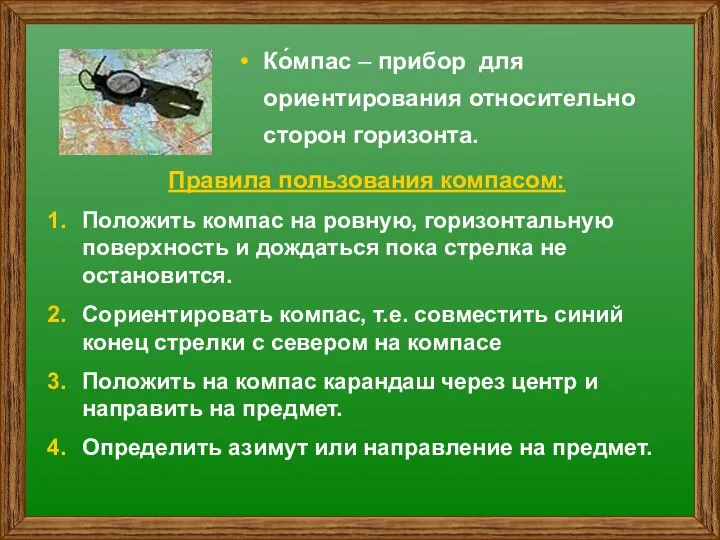 • Ко́мпас – прибор для ориентирования относительно сторон горизонта.

Правила пользования компасом:

1. Положить компас на ровную, горизонтальную поверхность и дождаться пока стрелка не остановится.

2. Сориентировать компас, т.е. совместить синий конец стрелки с севером на компасе

3. Положить на компас карандаш через центр и направить на предмет.

4. Определить азимут или направление на предмет.